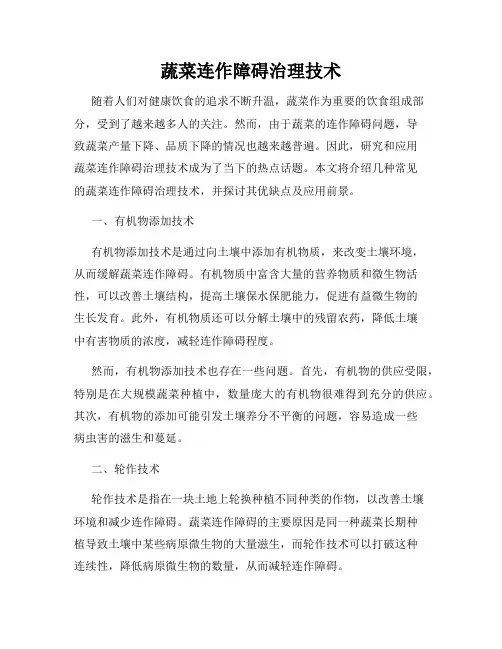 蔬菜连作障碍治理技术

随着人们对健康饮食的追求不断升温，蔬菜作为重要的饮食组成部分，受到了越来越多人的关注。然而，由于蔬菜的连作障碍问题，导致蔬菜产量下降、品质下降的情况也越来越普遍。因此，研究和应用蔬菜连作障碍治理技术成为了当下的热点话题。本文将介绍几种常见的蔬菜连作障碍治理技术，并探讨其优缺点及应用前景。

一、有机物添加技术

有机物添加技术是通过向土壤中添加有机物质，来改变土壤环境，从而缓解蔬菜连作障碍。有机物质中富含大量的营养物质和微生物活性，可以改善土壤结构，提高土壤保水保肥能力，促进有益微生物的生长发育。此外，有机物质还可以分解土壤中的残留农药，降低土壤中有害物质的浓度，减轻连作障碍程度。

然而，有机物添加技术也存在一些问题。首先，有机物的供应受限，特别是在大规模蔬菜种植中，数量庞大的有机物很难得到充分的供应。其次，有机物的添加可能引发土壤养分不平衡的问题，容易造成一些病虫害的滋生和蔓延。

二、轮作技术

轮作技术是指在一块土地上轮换种植不同种类的作物，以改善土壤环境和减少连作障碍。蔬菜连作障碍的主要原因是同一种蔬菜长期种植导致土壤中某些病原微生物的大量滋生，而轮作技术可以打破这种连续性，降低病原微生物的数量，从而减轻连作障碍。